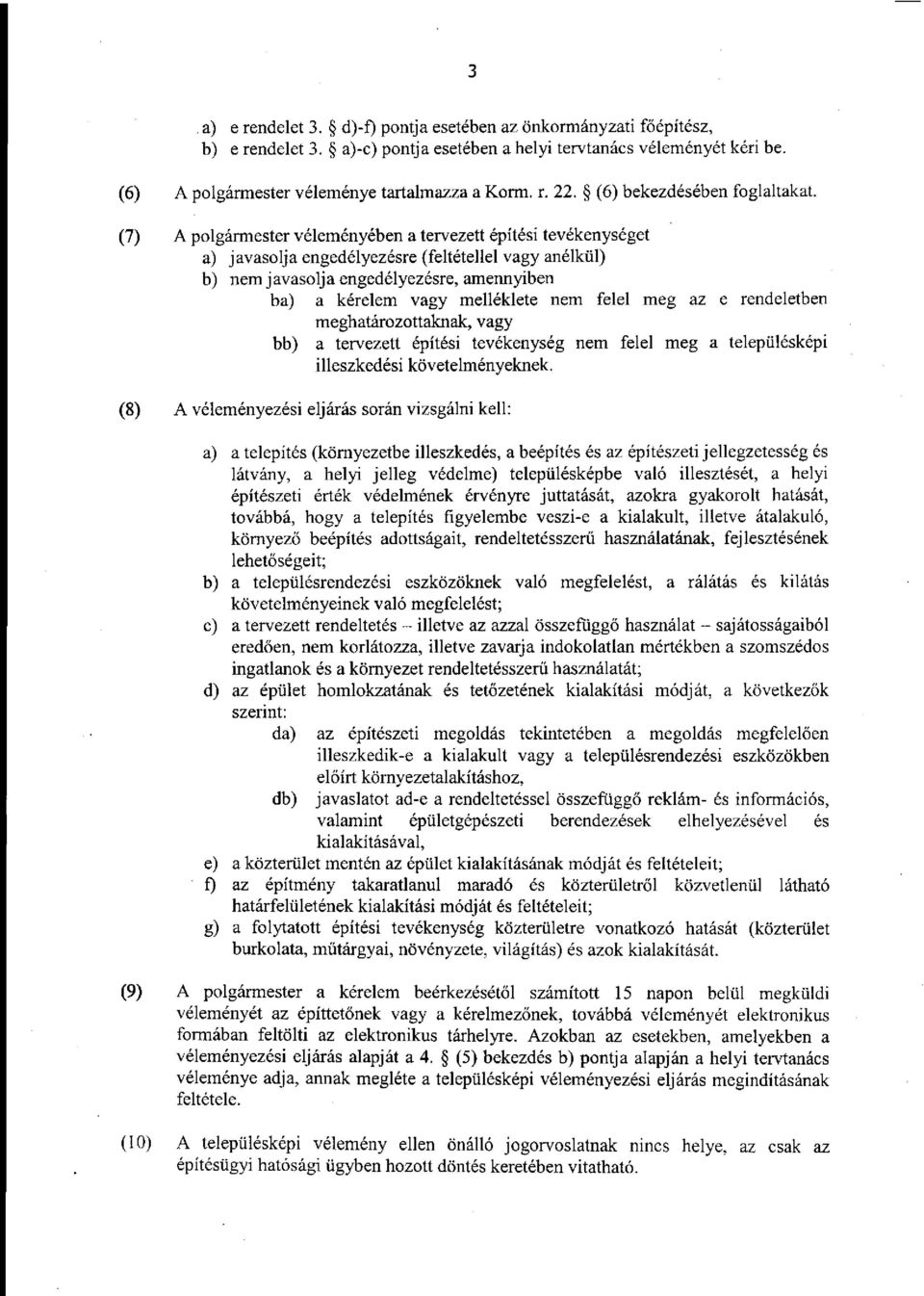 3

a) e rendelet 3. § d)-f) pontja esetében az önkormányzati főépítész,
b) e rendelet 3. § a)-c) pontja esetében a helyi tervtanács véleményét kéri be.

(6) A polgármester véleménye tartalmazza a Korm. r. 22. § (6) bekezdésében foglaltakat.

(7) A polgármester véleményében a tervezett építési tevékenységet
a) javasolja engedélyezésre (feltétellel vagy anélkül)
b) nem javasolja engedélyezésre, amennyiben
ba) a kérelem vagy melléklete nem felel meg az e rendeletben meghatározottaknak, vagy
bb) a tervezett építési tevékenység nem felel meg a településképi illeszkedési követelményeknek.

(8) A véleményezési eljárás során vizsgálni kell:

a) a telepítés (környezetbe illeszkedés, a beépítés és az építészeti jellegzetesség és látvány, a helyi jelleg védelme) településképbe való illesztését, a helyi építészeti érték védelmének érvényre juttatását, azokra gyakorolt hatását, továbbá, hogy a telepítés figyelembe veszi-e a kialakult, illetve átalakuló, környező beépítés adottságait, rendeltetésszerű használatának, fejlesztésének lehetőségeit;
b) a településrendezési eszközöknek való megfelelést, a rálátás és kilátás követelményeinek való megfelelést;
c) a tervezett rendeltetés – illetve az azzal összefüggő használat – sajátosságaiból eredően, nem korlátozza, illetve zavarja indokolatlan mértékben a szomszédos ingatlanok és a környezet rendeltetésszerű használatát;
d) az épület homlokzatának és tetőzetének kialakítási módját, a következők szerint:
da) az építészeti megoldás tekintetében a megoldás megfelelően illeszkedik-e a kialakult vagy a településrendezési eszközökben előírt környezetalakításhoz,
db) javaslatot ad-e a rendeltetéssel összefüggő reklám- és információs, valamint épületgépészeti berendezések elhelyezésével és kialakításával,
e) a közterület mentén az épület kialakításának módját és feltételeit;
f) az építmény takaratlanul maradó és közterületről közvetlenül látható határfelületének kialakítási módját és feltételeit;
g) a folytatott építési tevékenység közterületre vonatkozó hatását (közterület burkolata, műtárgyai, növényzete, világítás) és azok kialakítását.

(9) A polgármester a kérelem beérkezésétől számított 15 napon belül megküldi véleményét az építtetőnek vagy a kérelmezőnek, továbbá véleményét elektronikus formában feltölti az elektronikus tárhelyre. Azokban az esetekben, amelyekben a véleményezési eljárás alapját a 4. § (5) bekezdés b) pontja alapján a helyi tervtanács véleménye adja, annak megléte a településképi véleményezési eljárás megindításának feltétele.

(10) A településképi vélemény ellen önálló jogorvoslatnak nincs helye, az csak az építésügyi hatósági ügyben hozott döntés keretében vitatható.